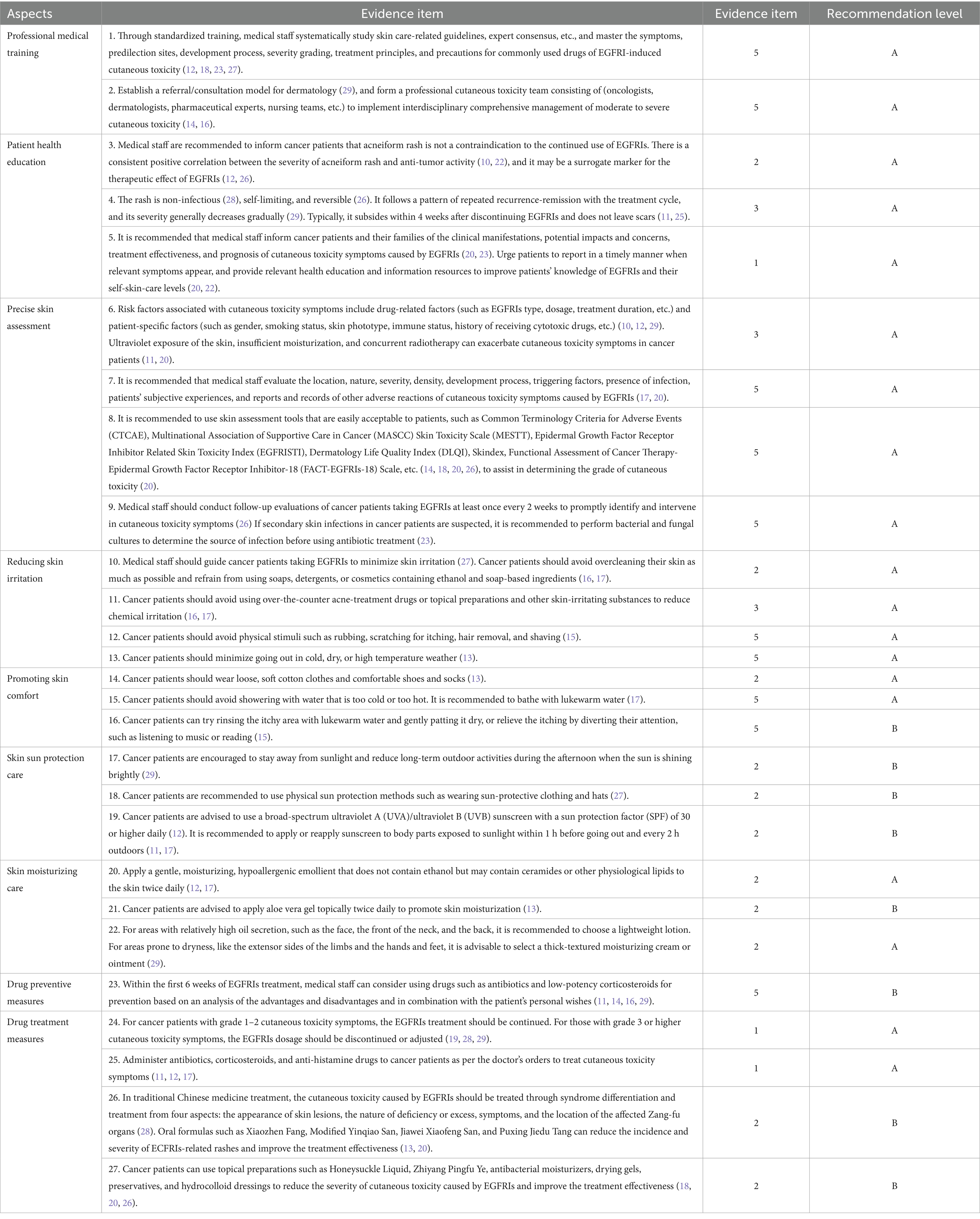 | Aspects | Evidence item | Evidence item | Recommendation level |
|---|---|---|---|
| Professional medical training | 1. Through standardized training, medical staff systematically study skin care-related guidelines, expert consensus, etc., and master the symptoms, predilection sites, development process, severity grading, treatment principles, and precautions for commonly used drugs of EGFRI-induced cutaneous toxicity (12, 18, 23, 27). | 5 | A |
| | 2. Establish a referral/consultation model for dermatology (29), and form a professional cutaneous toxicity team consisting of (oncologists, dermatologists, pharmaceutical experts, nursing teams, etc.) to implement interdisciplinary comprehensive management of moderate to severe cutaneous toxicity (14, 16). | 5 | A |
| Patient health education | 3. Medical staff are recommended to inform cancer patients that acneiform rash is not a contraindication to the continued use of EGFRIs. There is a consistent positive correlation between the severity of acneiform rash and anti-tumor activity (10, 22), and it may be a surrogate marker for the therapeutic effect of EGFRIs (12, 26). | 2 | A |
| | 4. The rash is non-infectious (28), self-limiting, and reversible (26). It follows a pattern of repeated recurrence-remission with the treatment cycle, and its severity generally decreases gradually (29). Typically, it subsides within 4 weeks after discontinuing EGFRIs and does not leave scars (11, 25). | 3 | A |
| | 5. It is recommended that medical staff inform cancer patients and their families of the clinical manifestations, potential impacts and concerns, treatment effectiveness, and prognosis of cutaneous toxicity symptoms caused by EGFRIs (20, 23). Urge patients to report in a timely manner when relevant symptoms appear, and provide relevant health education and information resources to improve patients' knowledge of EGFRIs and their self-skin-care levels (20, 22). | 1 | A |
| Precise skin assessment | 6. Risk factors associated with cutaneous toxicity symptoms include drug-related factors (such as EGFRIs type, dosage, treatment duration, etc.) and patient-specific factors (such as gender, smoking status, skin phototype, immune status, history of receiving cytotoxic drugs, etc.) (10, 12, 29). Ultraviolet exposure of the skin, insufficient moisturization, and concurrent radiotherapy can exacerbate cutaneous toxicity symptoms in cancer patients (11, 20). | 3 | A |
| | 7. It is recommended that medical staff evaluate the location, nature, severity, density, development process, triggering factors, presence of infection, patients' subjective experiences, and reports and records of other adverse reactions of cutaneous toxicity symptoms caused by EGFRIs (17, 20). | 5 | A |
| | 8. It is recommended to use skin assessment tools that are easily acceptable to patients, such as Common Terminology Criteria for Adverse Events (CTCAE), Multinational Association of Supportive Care in Cancer (MASCC) Skin Toxicity Scale (MESTT), Epidermal Growth Factor Receptor Inhibitor Related Skin Toxicity Index (EGFRISTI), Dermatology Life Quality Index (DLQI), Skindex, Functional Assessment of Cancer Therapy-Epidermal Growth Factor Receptor Inhibitor-18 (FACT-EGFRIs-18) Scale, etc. (14, 18, 20, 26), to assist in determining the grade of cutaneous toxicity (20). | 5 | A |
| | 9. Medical staff should conduct follow-up evaluations of cancer patients taking EGFRIs at least once every 2 weeks to promptly identify and intervene in cutaneous toxicity symptoms (26) If secondary skin infections in cancer patients are suspected, it is recommended to perform bacterial and fungal cultures to determine the source of infection before using antibiotic treatment (23). | 5 | A |
| Reducing skin irritation | 10. Medical staff should guide cancer patients taking EGFRIs to minimize skin irritation (27). Cancer patients should avoid overcleaning their skin as much as possible and refrain from using soaps, detergents, or cosmetics containing ethanol and soap-based ingredients (16, 17). | 2 | A |
| | 11. Cancer patients should avoid using over-the-counter acne-treatment drugs or topical preparations and other skin-irritating substances to reduce chemical irritation (16, 17). | 3 | A |
| | 12. Cancer patients should avoid physical stimuli such as rubbing, scratching for itching, hair removal, and shaving (15). | 5 | A |
| | 13. Cancer patients should minimize going out in cold, dry, or high temperature weather (13). | 5 | A |
| Promoting skin comfort | 14. Cancer patients should wear loose, soft cotton clothes and comfortable shoes and socks (13). | 2 | A |
| | 15. Cancer patients should avoid showering with water that is too cold or too hot. It is recommended to bathe with lukewarm water (17). | 5 | A |
| | 16. Cancer patients can try rinsing the itchy area with lukewarm water and gently patting it dry, or relieve the itching by diverting their attention, such as listening to music or reading (15). | 5 | B |
| Skin sun protection care | 17. Cancer patients are encouraged to stay away from sunlight and reduce long-term outdoor activities during the afternoon when the sun is shining brightly (29). | 2 | B |
| | 18. Cancer patients are recommended to use physical sun protection methods such as wearing sun-protective clothing and hats (27). | 2 | B |
| | 19. Cancer patients are advised to use a broad-spectrum ultraviolet A (UVA)/ultraviolet B (UVB) sunscreen with a sun protection factor (SPF) of 30 or higher daily (12). It is recommended to apply or reapply sunscreen to body parts exposed to sunlight within 1 h before going out and every 2 h outdoors (11, 17). | 2 | B |
| Skin moisturizing care | 20. Apply a gentle, moisturizing, hypoallergenic emollient that does not contain ethanol but may contain ceramides or other physiological lipids to the skin twice daily (12, 17). | 2 | A |
| | 21. Cancer patients are advised to apply aloe vera gel topically twice daily to promote skin moisturization (13). | 2 | B |
| | 22. For areas with relatively high oil secretion, such as the face, the front of the neck, and the back, it is recommended to choose a lightweight lotion. For areas prone to dryness, like the extensor sides of the limbs and the hands and feet, it is advisable to select a thick-textured moisturizing cream or ointment (29). | 2 | A |
| Drug preventive measures | 23. Within the first 6 weeks of EGFRIs treatment, medical staff can consider using drugs such as antibiotics and low-potency corticosteroids for prevention based on an analysis of the advantages and disadvantages and in combination with the patient's personal wishes (11, 14, 16, 29). | 5 | B |
| Drug treatment measures | 24. For cancer patients with grade 1–2 cutaneous toxicity symptoms, the EGFRIs treatment should be continued. For those with grade 3 or higher cutaneous toxicity symptoms, the EGFRIs dosage should be discontinued or adjusted (19, 28, 29). | 1 | A |
| | 25. Administer antibiotics, corticosteroids, and anti-histamine drugs to cancer patients as per the doctor's orders to treat cutaneous toxicity symptoms (11, 12, 17). | 1 | A |
| | 26. In traditional Chinese medicine treatment, the cutaneous toxicity caused by EGFRIs should be treated through syndrome differentiation and treatment from four aspects: the appearance of skin lesions, the nature of deficiency or excess, symptoms, and the location of the affected Zang-fu organs (28). Oral formulas such as Xiaozhen Fang, Modified Yinqiao San, Jiawei Xiaofeng San, and Puxing Jiedu Tang can reduce the incidence and severity of ECFRIs-related rashes and improve the treatment effectiveness (13, 20). | 2 | B |
| | 27. Cancer patients can use topical preparations such as Honeysuckle Liquid, Zhiyang Pingfu Ye, antibacterial moisturizers, drying gels, preservatives, and hydrocolloid dressings to reduce the severity of cutaneous toxicity caused by EGFRIs and improve the treatment effectiveness (18, 20, 26). | 2 | B |